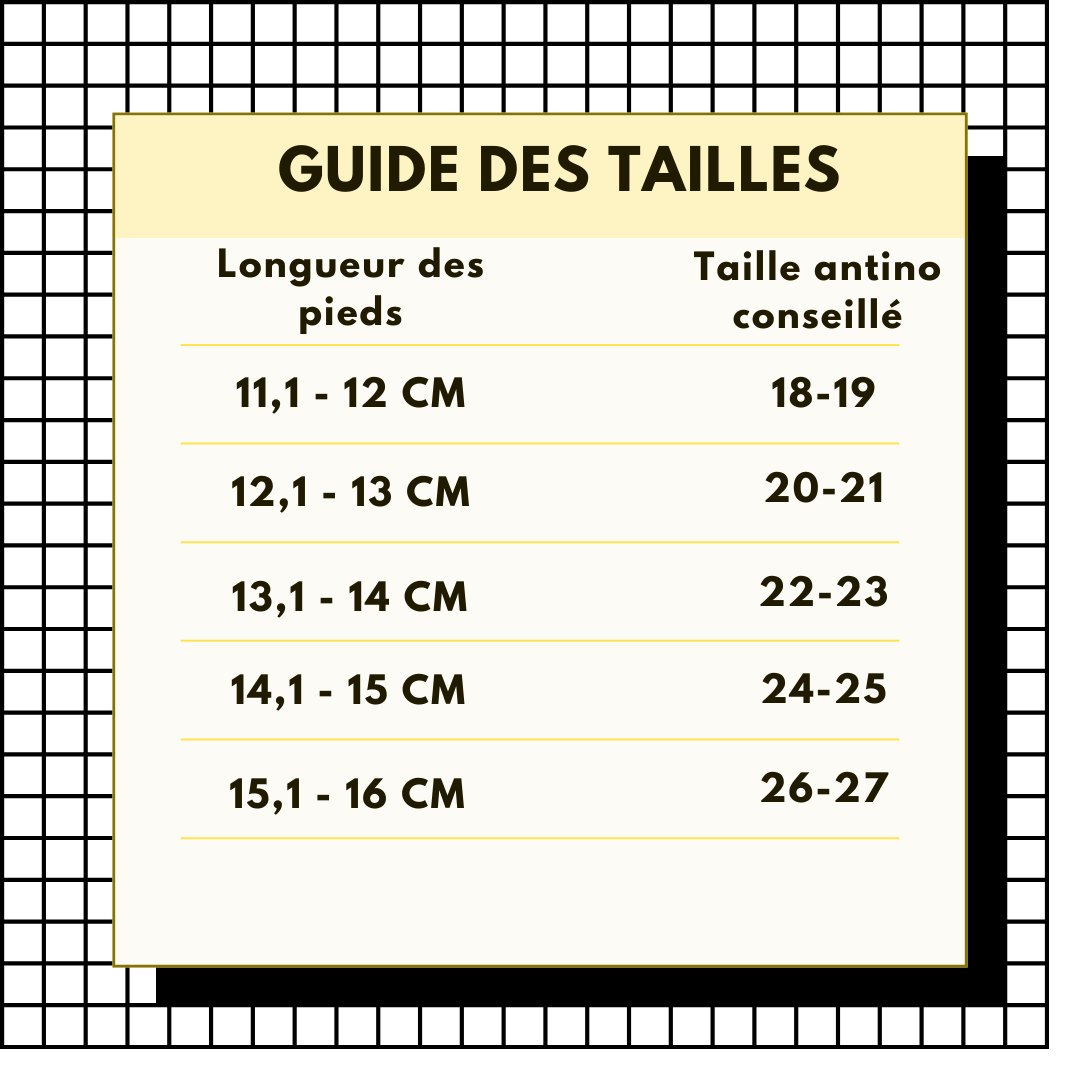 GUIDE DES TAILLES

| Longueur des pieds | Taille antino conseillé |
|---|---|
| 11,1 - 12 CM | 18-19 |
| 12,1 - 13 CM | 20-21 |
| 13,1 - 14 CM | 22-23 |
| 14,1 - 15 CM | 24-25 |
| 15,1 - 16 CM | 26-27 |